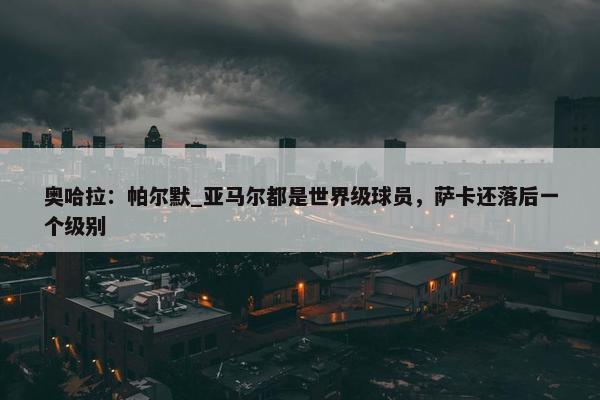 奥哈拉：帕尔默_亚马尔都是世界级球员，萨卡还落后一个级别